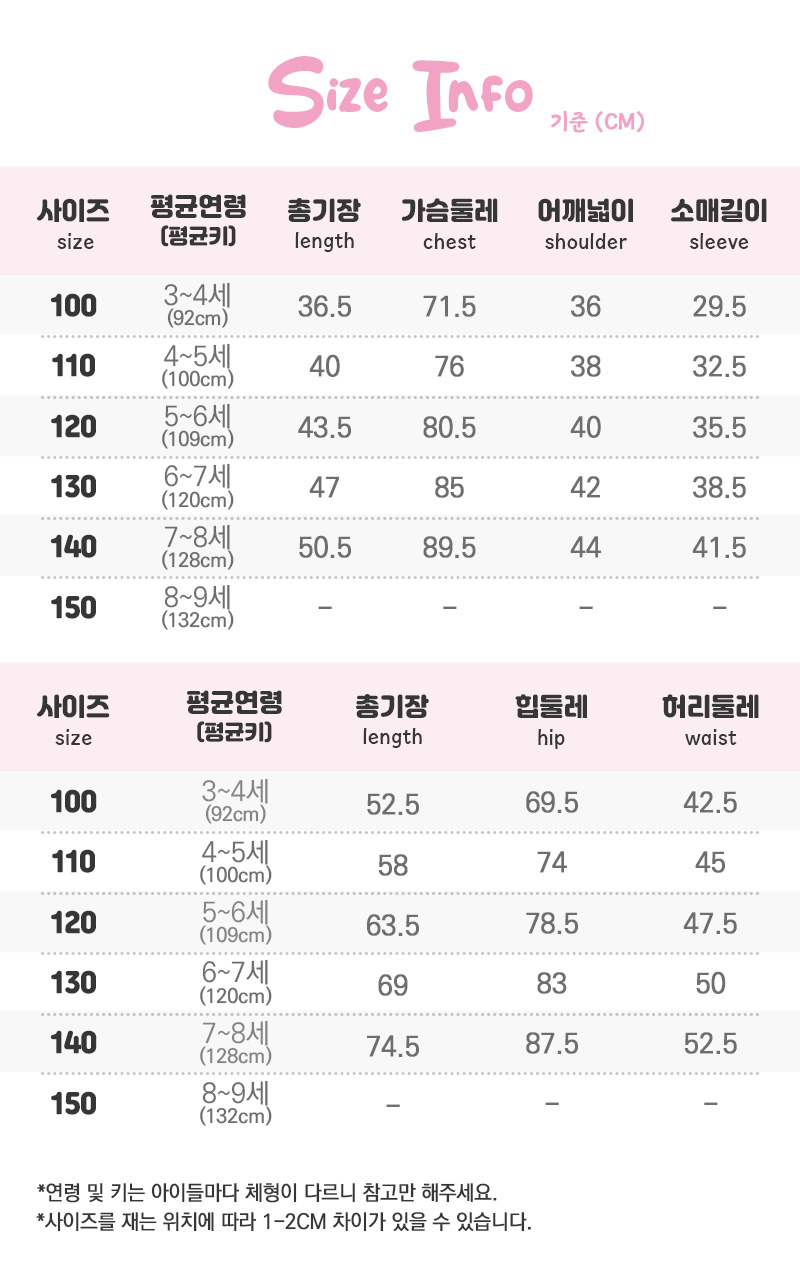 Size Info 기준 (CM)

| 사이즈 size | 평균연령 (평균키) | 총기장 length | 가슴둘레 chest | 어깨넓이 shoulder | 소매길이 sleeve |
|---|---|---|---|---|---|
| 100 | 3~4세 (92cm) | 36.5 | 71.5 | 36 | 29.5 |
| 110 | 4~5세 (100cm) | 40 | 76 | 38 | 32.5 |
| 120 | 5~6세 (109cm) | 43.5 | 80.5 | 40 | 35.5 |
| 130 | 6~7세 (120cm) | 47 | 85 | 42 | 38.5 |
| 140 | 7~8세 (128cm) | 50.5 | 89.5 | 44 | 41.5 |
| 150 | 8~9세 (132cm) | - | - | - | - |

| 사이즈 size | 평균연령 (평균키) | 총기장 length | 힙둘레 hip | 허리둘레 waist |
|---|---|---|---|---|
| 100 | 3~4세 (92cm) | 52.5 | 69.5 | 42.5 |
| 110 | 4~5세 (100cm) | 58 | 74 | 45 |
| 120 | 5~6세 (109cm) | 63.5 | 78.5 | 47.5 |
| 130 | 6~7세 (120cm) | 69 | 83 | 50 |
| 140 | 7~8세 (128cm) | 74.5 | 87.5 | 52.5 |
| 150 | 8~9세 (132cm) | - | - | - |

*연령 및 키는 아이들마다 체형이 다르니 참고만 해주세요.
*사이즈를 재는 위치에 따라 1-2CM 차이가 있을 수 있습니다.